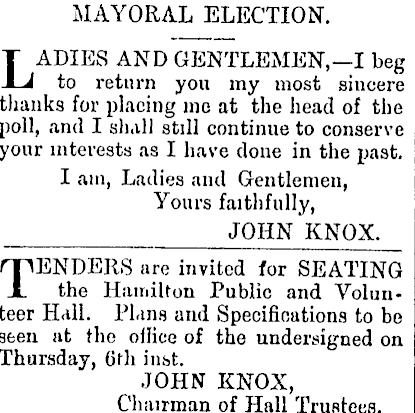 MAYORAL ELECTION.

LADIES AND GENTLEMEN,—I beg to return you my most sincere thanks for placing me at the head of the poll, and I shall still continue to conserve your interests as I have done in the past.

I am, Ladies and Gentlemen,
Yours faithfully,
JOHN KNOX.

TENDERS are invited for SEATING the Hamilton Public and Volunteer Hall. Plans and Specifications to be seen at the office of the undersigned on Thursday, 6th inst.

JOHN KNOX,
Chairman of Hall Trustees.